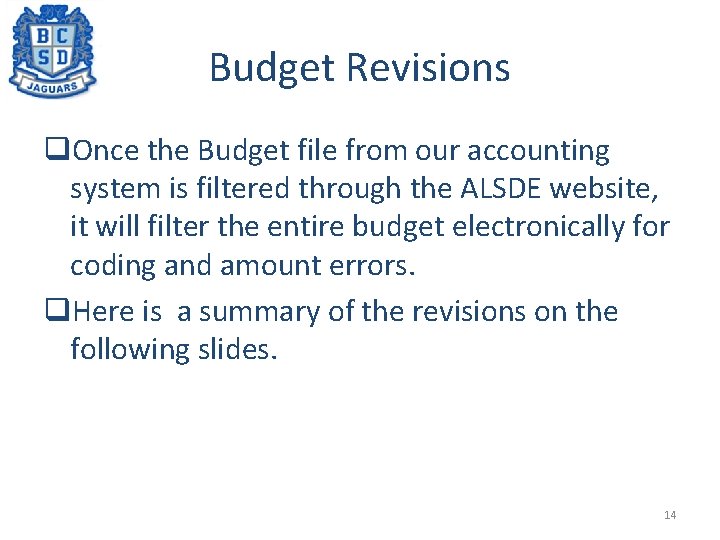 B C
S D
JAGUARS

Budget Revisions

❑Once the Budget file from our accounting system is filtered through the ALSDE website, it will filter the entire budget electronically for coding and amount errors.

❑Here is a summary of the revisions on the following slides.

14